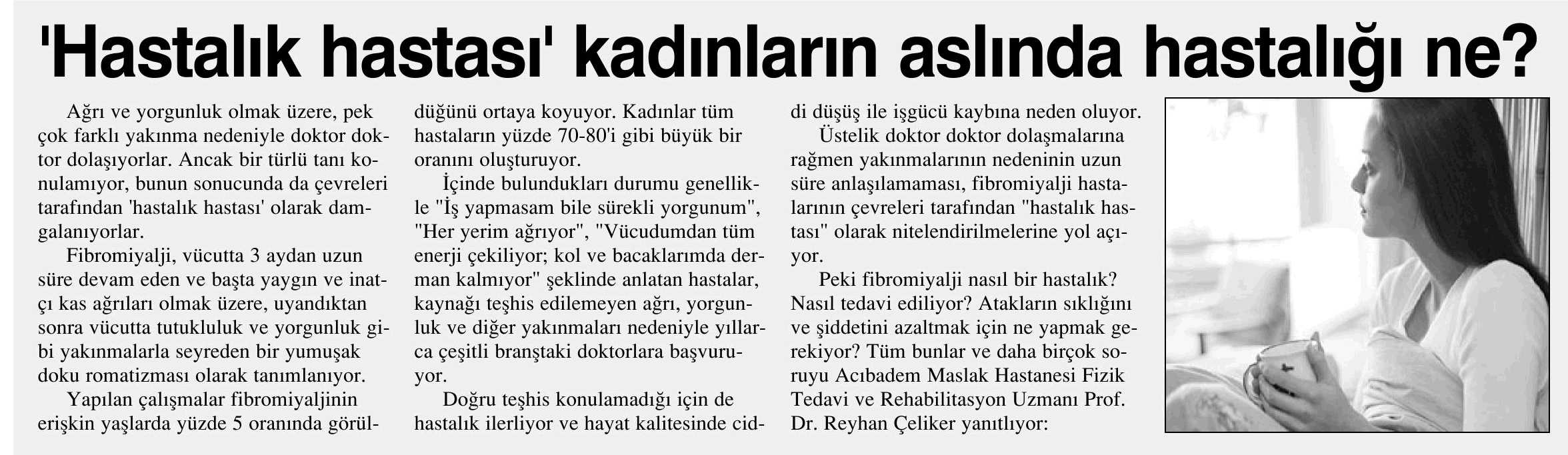 'Hastalık hastası' kadınların aslında hastalığı ne?

Ağrı ve yorgunluk olmak üzere, pek çok farklı yakınma nedeniyle doktor doktor dolaşıyorlar. Ancak bir türlü tanı konulamıyor, bunun sonucunda da çevreleri tarafından 'hastalık hastası' olarak damgalanıyorlar.

Fibromiyalji, vücutta 3 aydan uzun süre devam eden ve başta yaygın ve inatçı kas ağrıları olmak üzere, uyandıktan sonra vücutta tutukluluk ve yorgunluk gibi yakınmalarla seyreden bir yumuşak doku romatizması olarak tanımlanıyor.

Yapılan çalışmalar fibromiyaljinin erişkin yaşlarda yüzde 5 oranında görüldüğünü ortaya koyuyor. Kadınlar tüm hastaların yüzde 70-80'i gibi büyük bir oranını oluşturuyor.

İçinde bulundukları durumu genellikle "İş yapmasam bile sürekli yorgunum", "Her yerim ağrıyor", "Vücudumdan tüm enerji çekiliyor; kol ve bacaklarımda derman kalmıyor" şeklinde anlatan hastalar, kaynağı teşhis edilemeyen ağrı, yorgunluk ve diğer yakınmaları nedeniyle yıllarca çeşitli branştaki doktorlara başvuruyor.

Doğru teşhis konulamadığı için de hastalık ilerliyor ve hayat kalitesinde ciddi düşüş ile işgücü kaybına neden oluyor.

Üstelik doktor doktor dolaşmalarına rağmen yakınmalarının nedeninin uzun süre anlaşılamaması, fibromiyalji hastalarının çevreleri tarafından "hastalık hastası" olarak nitelendirilmelerine yol açıyor.

Peki fibromiyalji nasıl bir hastalık? Nasıl tedavi ediliyor? Atakların sıklığını ve şiddetini azaltmak için ne yapmak gerekiyor? Tüm bunlar ve daha birçok soruyu Acıbadem Maslak Hastanesi Fizik Tedavi ve Rehabilitasyon Uzmanı Prof. Dr. Reyhan Çeliker yanıtlıyor: